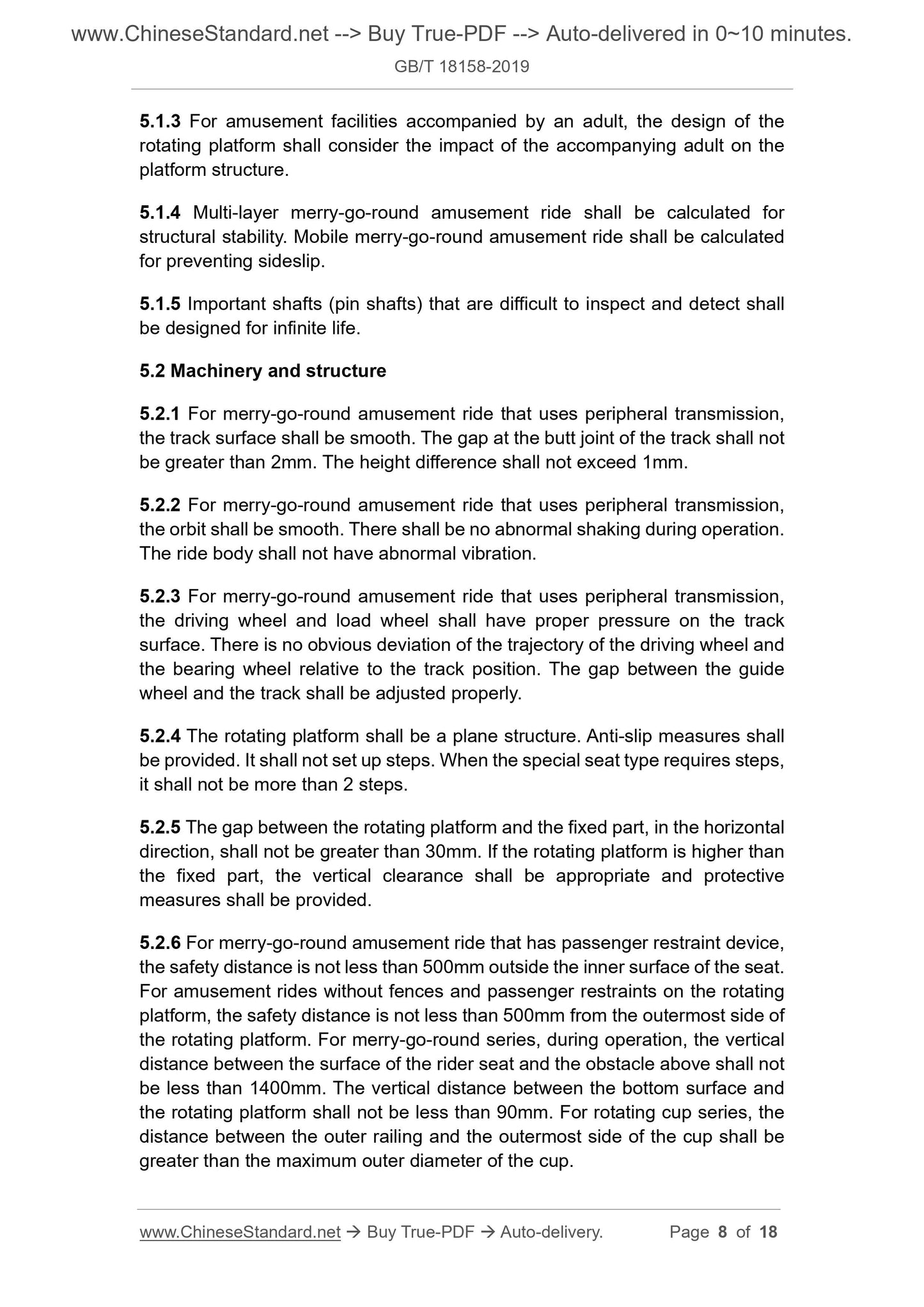 www.ChineseStandard.net --> Buy True-PDF --> Auto-delivered in 0~10 minutes.
GB/T 18158-2019

5.1.3 For amusement facilities accompanied by an adult, the design of the rotating platform shall consider the impact of the accompanying adult on the platform structure.

5.1.4 Multi-layer merry-go-round amusement ride shall be calculated for structural stability. Mobile merry-go-round amusement ride shall be calculated for preventing sideslip.

5.1.5 Important shafts (pin shafts) that are difficult to inspect and detect shall be designed for infinite life.

5.2 Machinery and structure

5.2.1 For merry-go-round amusement ride that uses peripheral transmission, the track surface shall be smooth. The gap at the butt joint of the track shall not be greater than 2mm. The height difference shall not exceed 1mm.

5.2.2 For merry-go-round amusement ride that uses peripheral transmission, the orbit shall be smooth. There shall be no abnormal shaking during operation. The ride body shall not have abnormal vibration.

5.2.3 For merry-go-round amusement ride that uses peripheral transmission, the driving wheel and load wheel shall have proper pressure on the track surface. There is no obvious deviation of the trajectory of the driving wheel and the bearing wheel relative to the track position. The gap between the guide wheel and the track shall be adjusted properly.

5.2.4 The rotating platform shall be a plane structure. Anti-slip measures shall be provided. It shall not set up steps. When the special seat type requires steps, it shall not be more than 2 steps.

5.2.5 The gap between the rotating platform and the fixed part, in the horizontal direction, shall not be greater than 30mm. If the rotating platform is higher than the fixed part, the vertical clearance shall be appropriate and protective measures shall be provided.

5.2.6 For merry-go-round amusement ride that has passenger restraint device, the safety distance is not less than 500mm outside the inner surface of the seat. For amusement rides without fences and passenger restraints on the rotating platform, the safety distance is not less than 500mm from the outermost side of the rotating platform. For merry-go-round series, during operation, the vertical distance between the surface of the rider seat and the obstacle above shall not be less than 1400mm. The vertical distance between the bottom surface and the rotating platform shall not be less than 90mm. For rotating cup series, the distance between the outer railing and the outermost side of the cup shall be greater than the maximum outer diameter of the cup.

www.ChineseStandard.net → Buy True-PDF → Auto-delivery. Page 8 of 18